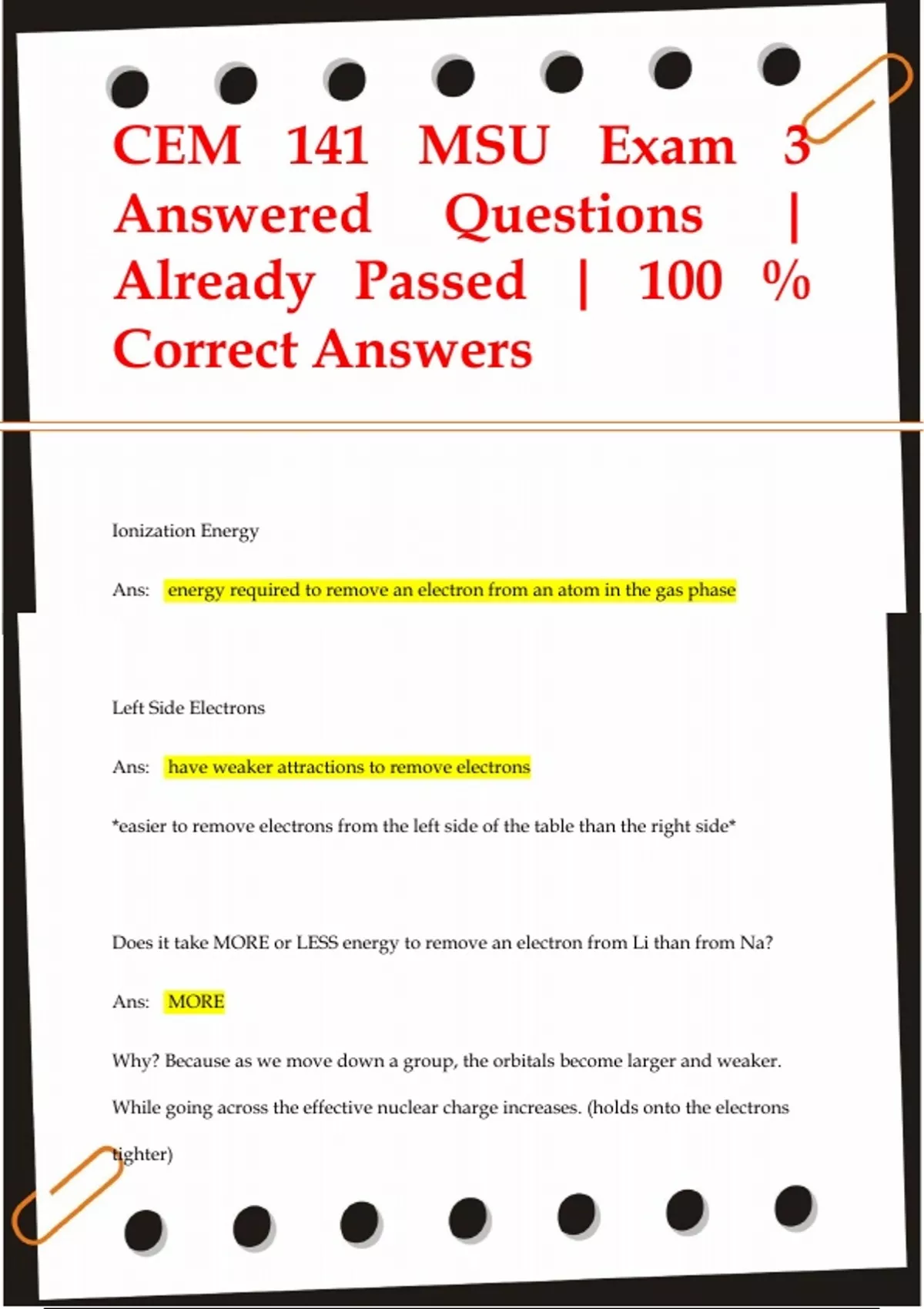 CEM 141 MSU Exam 3 Answered Questions | Already Passed | 100 % Correct Answers

Ionization Energy

Ans: energy required to remove an electron from an atom in the gas phase

Left Side Electrons

Ans: have weaker attractions to remove electrons

*easier to remove electrons from the left side of the table than the right side*

Does it take MORE or LESS energy to remove an electron from Li than from Na?

Ans: MORE

Why? Because as we move down a group, the orbitals become larger and weaker. While going across the effective nuclear charge increases. (holds onto the electrons tighter)